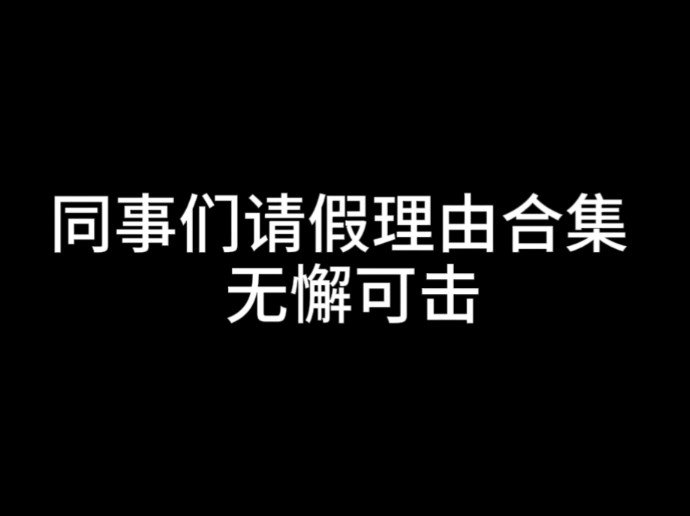 同事们请假理由合集
无懈可击